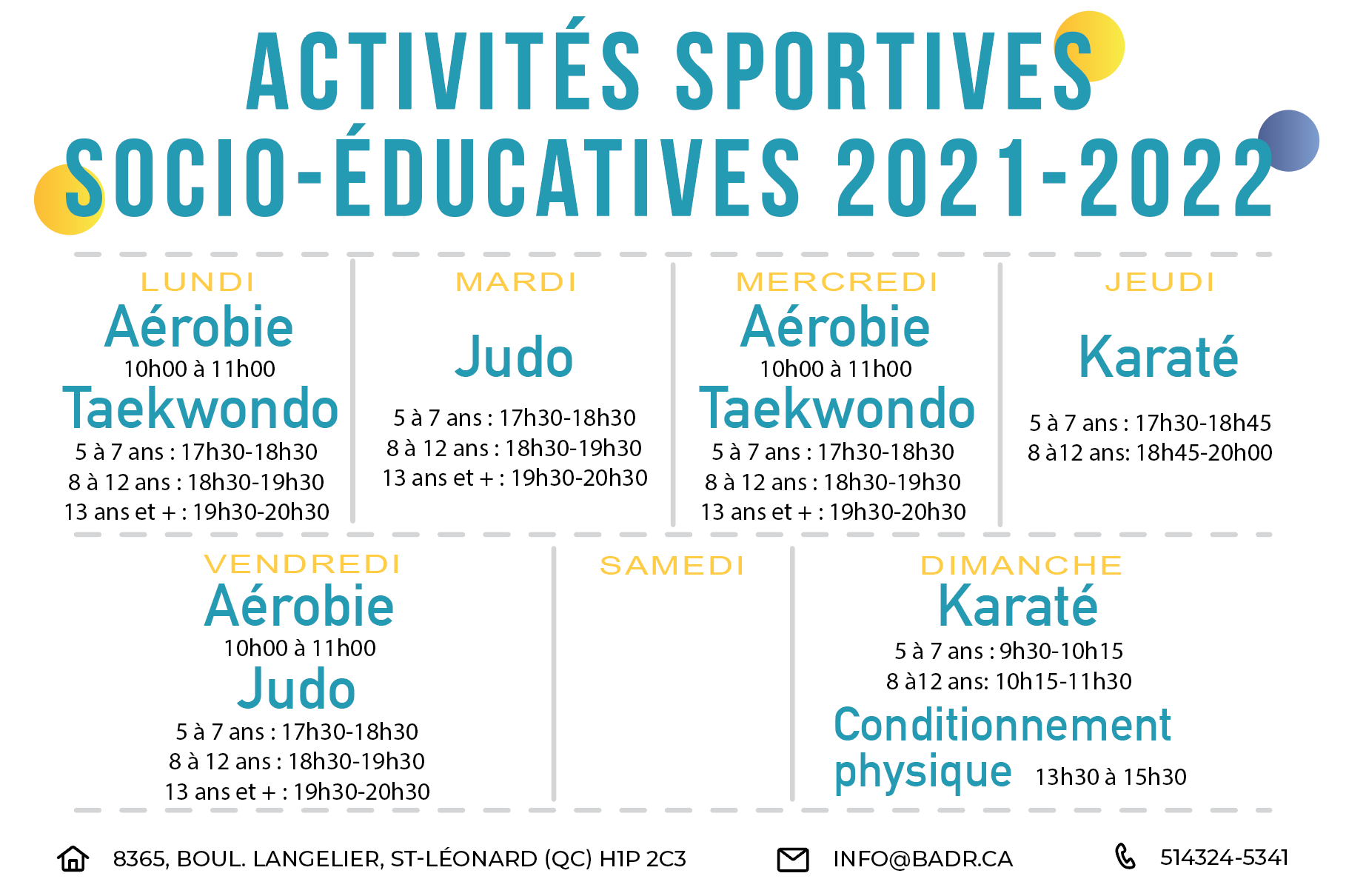 ACTIVITÉS SPORTIVES SOCIO-ÉDUCATIVES 2021-2022

LUNDI
Aérobie
10h00 à 11h00
Taekwondo
5 à 7 ans : 17h30-18h30
8 à 12 ans : 18h30-19h30
13 ans et + : 19h30-20h30

MARDI
Judo
5 à 7 ans : 17h30-18h30
8 à 12 ans : 18h30-19h30
13 ans et + : 19h30-20h30

MERCREDI
Aérobie
10h00 à 11h00
Taekwondo
5 à 7 ans : 17h30-18h30
8 à 12 ans : 18h30-19h30
13 ans et + : 19h30-20h30

JEUDI
Karaté
5 à 7 ans : 17h30-18h45
8 à12 ans: 18h45-20h00

VENDREDI
Aérobie
10h00 à 11h00
Judo
5 à 7 ans : 17h30-18h30
8 à 12 ans : 18h30-19h30
13 ans et + : 19h30-20h30

SAMEDI

DIMANCHE
Karaté
5 à 7 ans : 9h30-10h15
8 à12 ans: 10h15-11h30
Conditionnement physique 13h30 à 15h30

8365, BOUL. LANGELIER, ST-LÉONARD (QC) H1P 2C3
INFO@BADR.CA
514324-5341